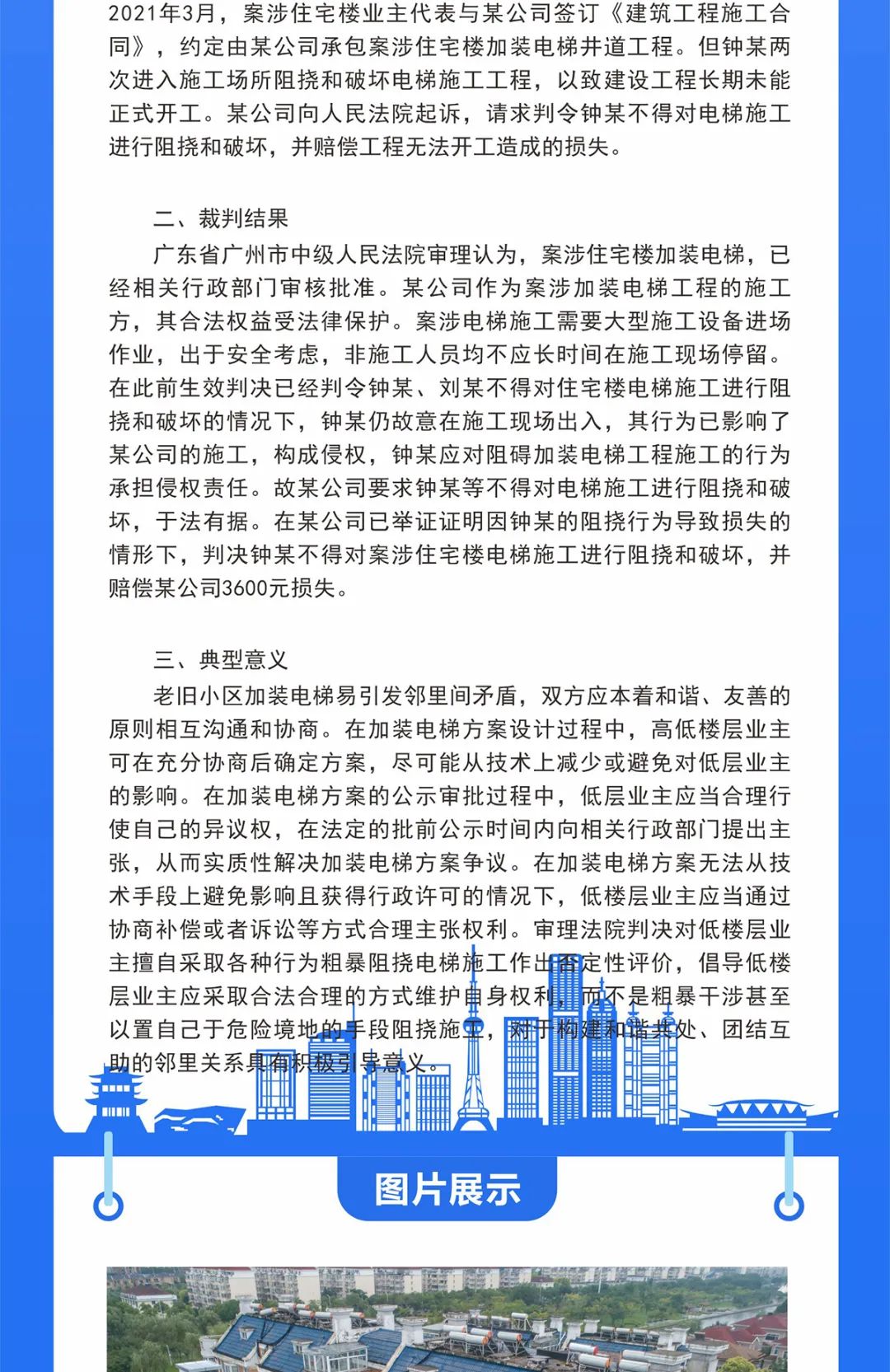 2021年3月，案涉住宅楼业主代表与某公司签订《建筑工程施工合同》，约定由某公司承包案涉住宅楼加装电梯井道工程。但钟某两次进入施工场所阻挠和破坏电梯施工工程，以致建设工程长期未能正式开工。某公司向人民法院起诉，请求判令钟某不得对电梯施工进行阻挠和破坏，并赔偿工程无法开工造成的损失。

二、裁判结果

广东省广州市中级人民法院审理认为，案涉住宅楼加装电梯，已经相关行政部门审核批准。某公司作为案涉加装电梯工程的施工方，其合法权益受法律保护。案涉电梯施工需要大型施工设备进场作业，出于安全考虑，非施工人员均不应长时间在施工现场停留。在此前生效判决已经判令钟某、刘某不得对住宅楼电梯施工进行阻挠和破坏的情况下，钟某仍故意在施工现场出入，其行为已影响了某公司的施工，构成侵权，钟某应对阻碍加装电梯工程施工的行为承担侵权责任。故某公司要求钟某等不得对电梯施工进行阻挠和破坏，于法有据。在某公司已举证证明因钟某的阻挠行为导致损失的情形下，判决钟某不得对案涉住宅楼电梯施工进行阻挠和破坏，并赔偿某公司3600元损失。

三、典型意义

老旧小区加装电梯易引发邻里间矛盾，双方应本着和谐、友善的原则相互沟通和协商。在加装电梯方案设计过程中，高低楼层业主可在充分协商后确定方案，尽可能从技术上减少或避免对低层业主的影响。在加装电梯方案的公示审批过程中，低层业主应当合理行使自己的异议权，在法定的批前公示时间内向相关行政部门提出主张，从而实质性解决加装电梯方案争议。在加装电梯方案无法从技术手段上避免影响且获得行政许可的情况下，低楼层业主应当通过协商补偿或者诉讼等方式合理主张权利。审理法院判决对低楼层业主擅自采取各种行为粗暴阻挠电梯施工作出否定性评价，倡导低楼层业主应采取合法合理的方式维护自身权利，而不是粗暴干涉甚至以置自己于危险境地的手段阻挠施工，对于构建和谐共处、团结互助的邻里关系具有积极引导意义。

图片展示